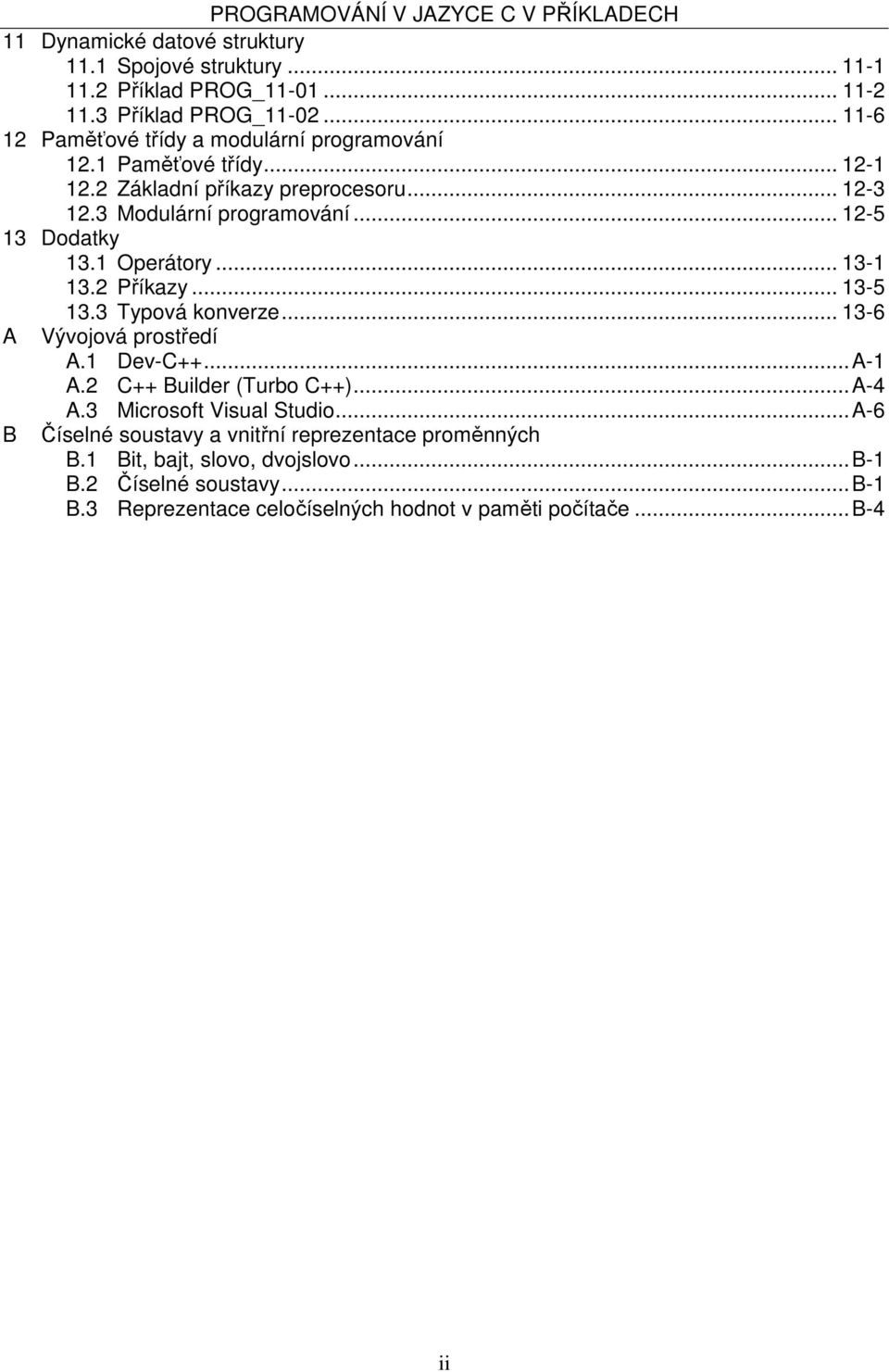 PROGRAMOVÁNÍ V JAZYCE C V PŘÍKLADECH

11 Dynamické datové struktury
11.1 Spojové struktury ... 11-1
11.2 Příklad PROG_11-01 ... 11-2
11.3 Příklad PROG_11-02 ... 11-6
12 Paměťové třídy a modulární programování
12.1 Paměťové třídy ... 12-1
12.2 Základní příkazy preprocesoru ... 12-3
12.3 Modulární programování ... 12-5
13 Dodatky
13.1 Operátory ... 13-1
13.2 Příkazy ... 13-5
13.3 Typová konverze ... 13-6
A Vývojová prostředí
A.1 Dev-C++ ... A-1
A.2 C++ Builder (Turbo C++) ... A-4
A.3 Microsoft Visual Studio ... A-6
B Číselné soustavy a vnitřní reprezentace proměnných
B.1 Bit, bajt, slovo, dvojslovo ... B-1
B.2 Číselné soustavy ... B-1
B.3 Reprezentace celočíselných hodnot v paměti počítače ... B-4

ii